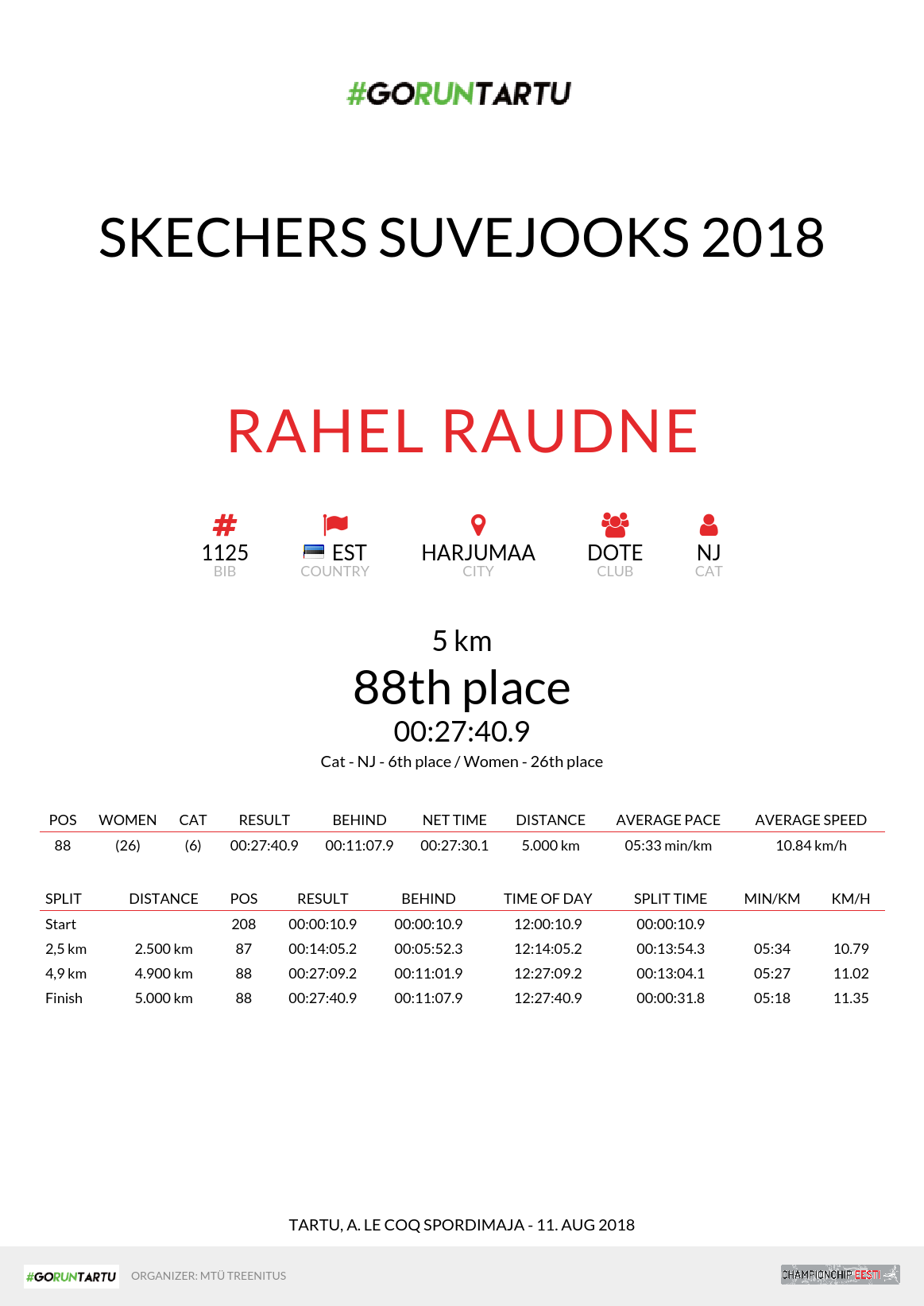 #GORUNTARTU

SKECHERS SUVEJOOKS 2018

RAHEL RAUDNE

1125
BIB

EST
COUNTRY

HARJUMAA
CITY

DOTE
CLUB

NJ
CAT

5 km

88th place

00:27:40.9

Cat - NJ - 6th place / Women - 26th place

| POS | WOMEN | CAT | RESULT | BEHIND | NET TIME | DISTANCE | AVERAGE PACE | AVERAGE SPEED |
|---|---|---|---|---|---|---|---|---|
| 88 | (26) | (6) | 00:27:40.9 | 00:11:07.9 | 00:27:30.1 | 5.000 km | 05:33 min/km | 10.84 km/h |

| SPLIT | DISTANCE | POS | RESULT | BEHIND | TIME OF DAY | SPLIT TIME | MIN/KM | KM/H |
|---|---|---|---|---|---|---|---|---|
| Start | | 208 | 00:00:10.9 | 00:00:10.9 | 12:00:10.9 | 00:00:10.9 | | |
| 2,5 km | 2.500 km | 87 | 00:14:05.2 | 00:05:52.3 | 12:14:05.2 | 00:13:54.3 | 05:34 | 10.79 |
| 4,9 km | 4.900 km | 88 | 00:27:09.2 | 00:11:01.9 | 12:27:09.2 | 00:13:04.1 | 05:27 | 11.02 |
| Finish | 5.000 km | 88 | 00:27:40.9 | 00:11:07.9 | 12:27:40.9 | 00:00:31.8 | 05:18 | 11.35 |

TARTU, A. LE COQ SPORDIMAJA - 11. AUG 2018

#GORUNTARTU ORGANIZER: MTÜ TREENITUS

CHAMPIONCHIP EESTI